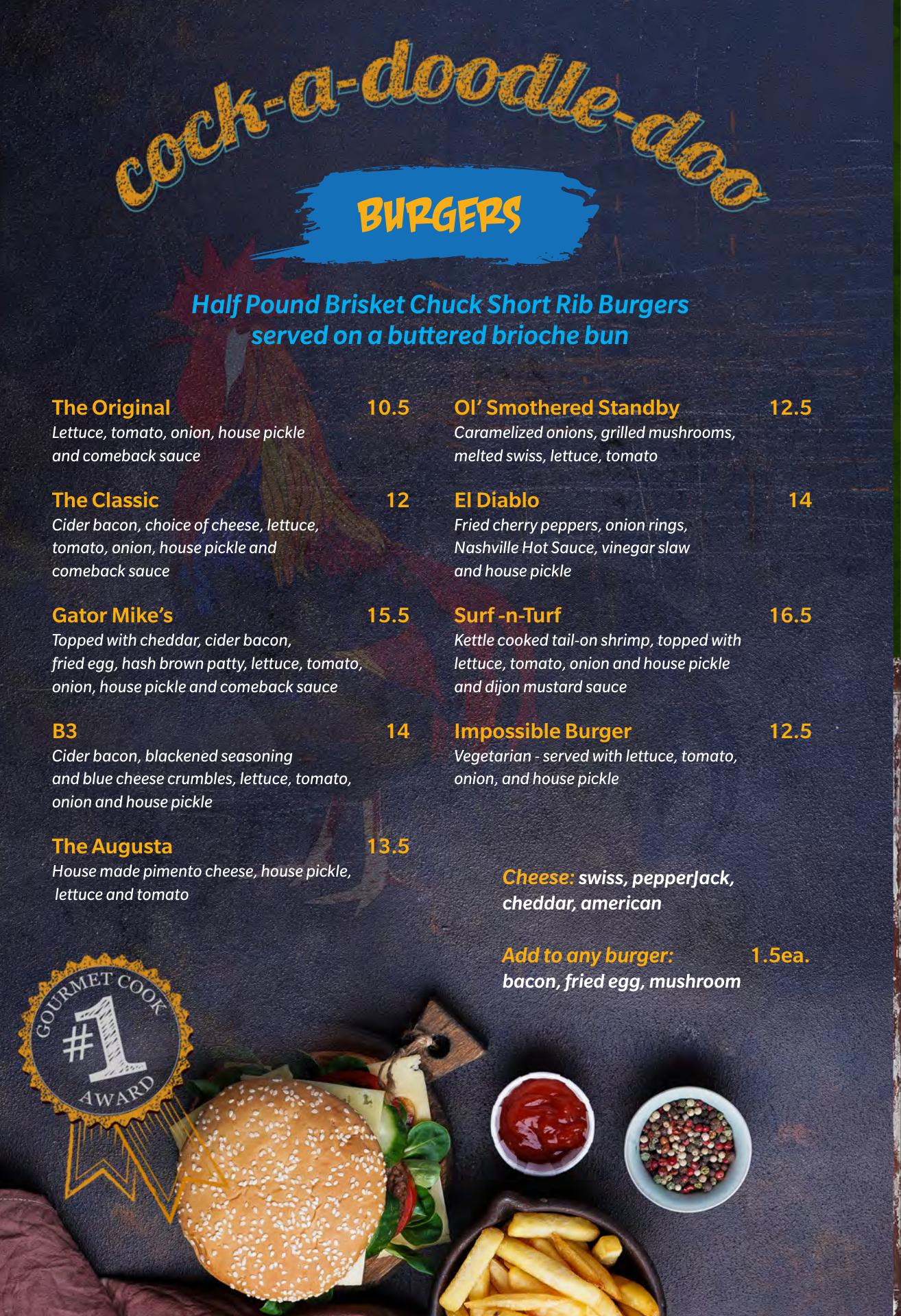 cock-a-doodle-doo

BURGERS

Half Pound Brisket Chuck Short Rib Burgers served on a buttered brioche bun

The Original 10.5
Lettuce, tomato, onion, house pickle and comeback sauce

The Classic 12
Cider bacon, choice of cheese, lettuce, tomato, onion, house pickle and comeback sauce

Gator Mike's 15.5
Topped with cheddar, cider bacon, fried egg, hash brown patty, lettuce, tomato, onion, house pickle and comeback sauce

B3 14
Cider bacon, blackened seasoning and blue cheese crumbles, lettuce, tomato, onion and house pickle

The Augusta 13.5
House made pimento cheese, house pickle, lettuce and tomato

Ol' Smothered Standby 12.5
Caramelized onions, grilled mushrooms, melted swiss, lettuce, tomato

El Diablo 14
Fried cherry peppers, onion rings, Nashville Hot Sauce, vinegar slaw and house pickle

Surf -n-Turf 16.5
Kettle cooked tail-on shrimp, topped with lettuce, tomato, onion and house pickle and dijon mustard sauce

Impossible Burger 12.5
Vegetarian - served with lettuce, tomato, onion, and house pickle

Cheese: swiss, pepperJack, cheddar, american

Add to any burger: 1.5ea.
bacon, fried egg, mushroom

GOURMET COOK #1 AWARD